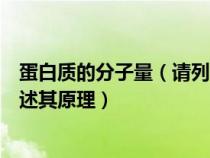 蛋白质的分子量（请列
述其原理）